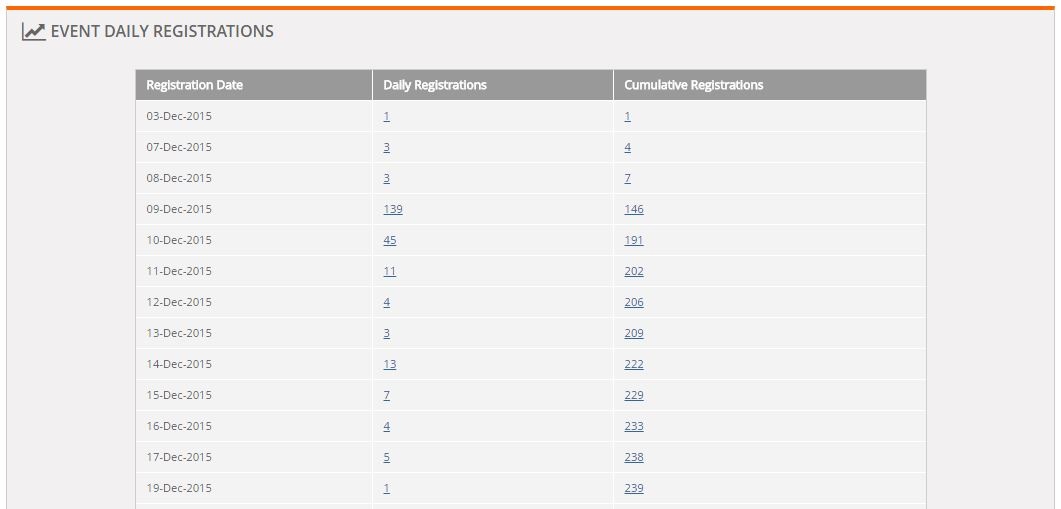 EVENT DAILY REGISTRATIONS

| Registration Date | Daily Registrations | Cumulative Registrations |
|---|---|---|
| 03-Dec-2015 | 1 | 1 |
| 07-Dec-2015 | 3 | 4 |
| 08-Dec-2015 | 3 | 7 |
| 09-Dec-2015 | 139 | 146 |
| 10-Dec-2015 | 45 | 191 |
| 11-Dec-2015 | 11 | 202 |
| 12-Dec-2015 | 4 | 206 |
| 13-Dec-2015 | 3 | 209 |
| 14-Dec-2015 | 13 | 222 |
| 15-Dec-2015 | 7 | 229 |
| 16-Dec-2015 | 4 | 233 |
| 17-Dec-2015 | 5 | 238 |
| 19-Dec-2015 | 1 | 239 |